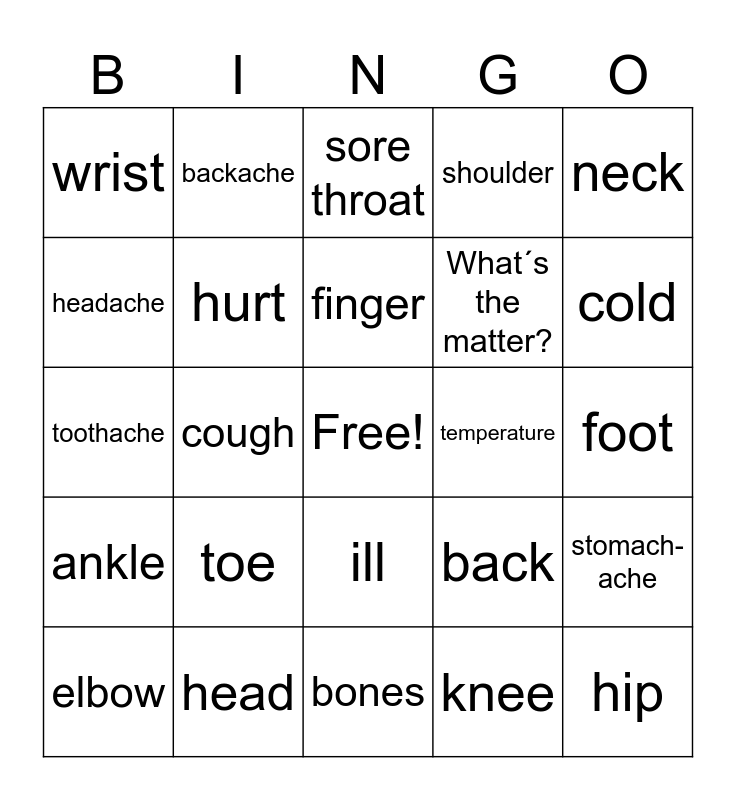 | B | I | N | G | O |
|---|---|---|---|---|
| wrist | backache | sore throat | shoulder | neck |
| headache | hurt | finger | What´s the matter? | cold |
| toothache | cough | Free! | temperature | foot |
| ankle | toe | ill | back | stomach-ache |
| elbow | head | bones | knee | hip |